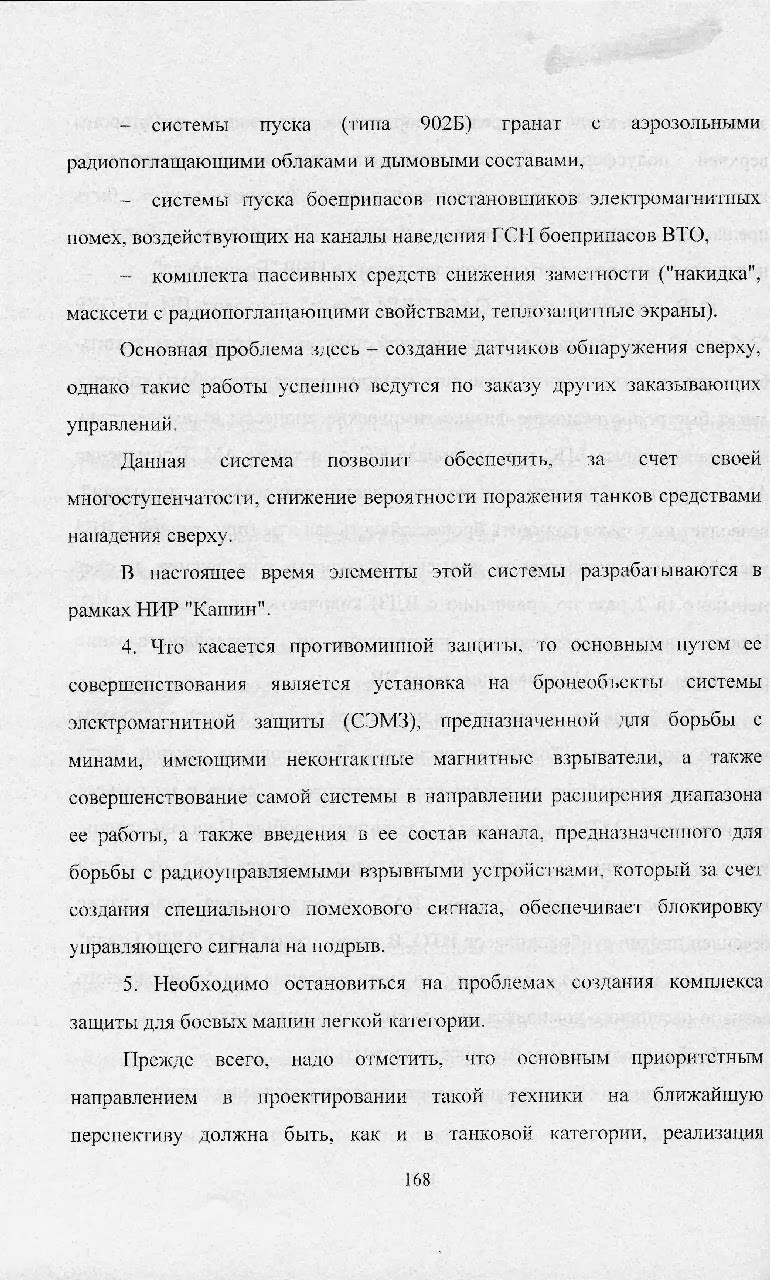 – системы пуска (типа 902Б) гранат с аэрозольными радиопоглащающими облаками и дымовыми составами,

– системы пуска боеприпасов постановщиков электромагнитных помех, воздействующих на каналы наведения ГСН боеприпасов ВТО,

– комплекта пассивных средств снижения заметности ("накидка", масксети с радиопоглащающими свойствами, теплозащитные экраны).

Основная проблема здесь – создание датчиков обнаружения сверху, однако такие работы успешно ведутся по заказу других заказывающих управлений.

Данная система позволит обеспечить, за счет своей многоступенчатости, снижение вероятности поражения танков средствами нападения сверху.

В настоящее время элементы этой системы разрабатываются в рамках НИР "Кашин".

4. Что касается противоминной защиты, то основным путем ее совершенствования является установка на бронеобъекты системы электромагнитной защиты (СЭМЗ), предназначенной для борьбы с минами, имеющими неконтактные магнитные взрыватели, а также совершенствование самой системы в направлении расширения диапазона ее работы, а также введения в ее состав канала, предназначенного для борьбы с радиоуправляемыми взрывными устройствами, который за счет создания специального помехового сигнала, обеспечивает блокировку управляющего сигнала на подрыв.

5. Необходимо остановиться на проблемах создания комплекса защиты для боевых машин легкой категории.

Прежде всего, надо отметить, что основным приоритетным направлением в проектировании такой техники на ближайшую перспективу должна быть, как и в танковой категории, реализация

168